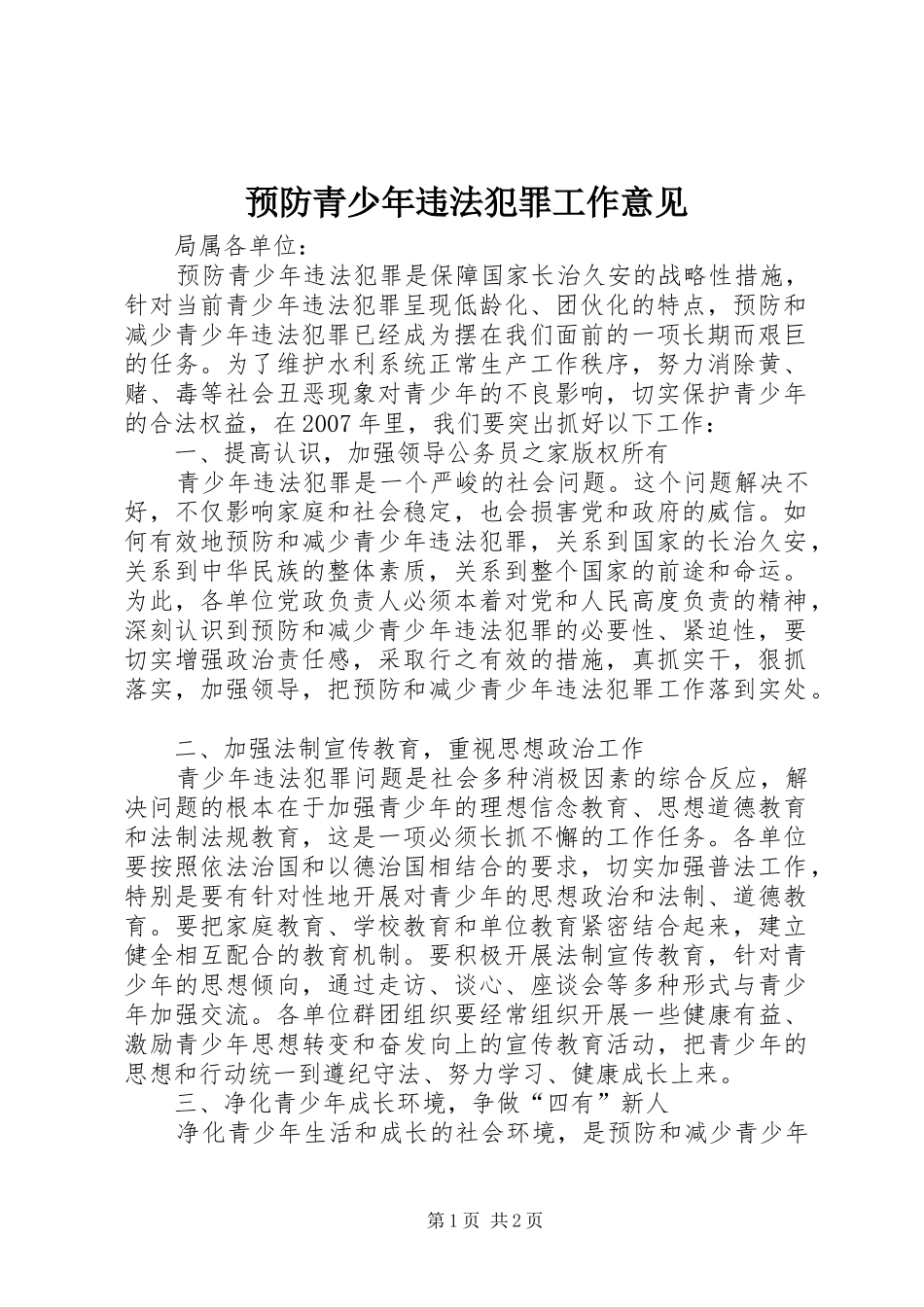 预防青少年违法犯罪工作意见

局属各单位：

预防青少年违法犯罪是保障国家长治久安的战略性措施，针对当前青少年违法犯罪呈现低龄化、团伙化的特点，预防和减少青少年违法犯罪已经成为摆在我们面前的一项长期而艰巨的任务。为了维护水利系统正常生产工作秩序，努力消除黄、赌、毒等社会丑恶现象对青少年的不良影响，切实保护青少年的合法权益，在2007年里，我们要突出抓好以下工作：

一、提高认识，加强领导公务员之家版权所有

青少年违法犯罪是一个严峻的社会问题。这个问题解决不好，不仅影响家庭和社会稳定，也会损害党和政府的威信。如何有效地预防和减少青少年违法犯罪，关系到国家的长治久安，关系到中华民族的整体素质，关系到整个国家的前途和命运。为此，各单位党政负责人必须本着对党和人民高度负责的精神，深刻认识到预防和减少青少年违法犯罪的必要性、紧迫性，要切实增强政治责任感，采取行之有效的措施，真抓实干，狠抓落实，加强领导，把预防和减少青少年违法犯罪工作落到实处。

二、加强法制宣传教育，重视思想政治工作

青少年违法犯罪问题是社会多种消极因素的综合反应，解决问题的根本在于加强青少年的理想信念教育、思想道德教育和法制法规教育，这是一项必须长抓不懈的工作任务。各单位要按照依法治国和以德治国相结合的要求，切实加强普法工作，特别是要有针对性地开展对青少年的思想政治和法制、道德教育。要把家庭教育、学校教育和单位教育紧密结合起来，建立健全相互配合的教育机制。要积极开展法制宣传教育，针对青少年的思想倾向，通过走访、谈心、座谈会等多种形式与青少年加强交流。各单位群团组织要经常组织开展一些健康有益、激励青少年思想转变和奋发向上的宣传教育活动，把青少年的思想和行动统一到遵纪守法、努力学习、健康成长上来。

三、净化青少年成长环境，争做“四有”新人

净化青少年生活和成长的社会环境，是预防和减少青少年

第1页 共2页